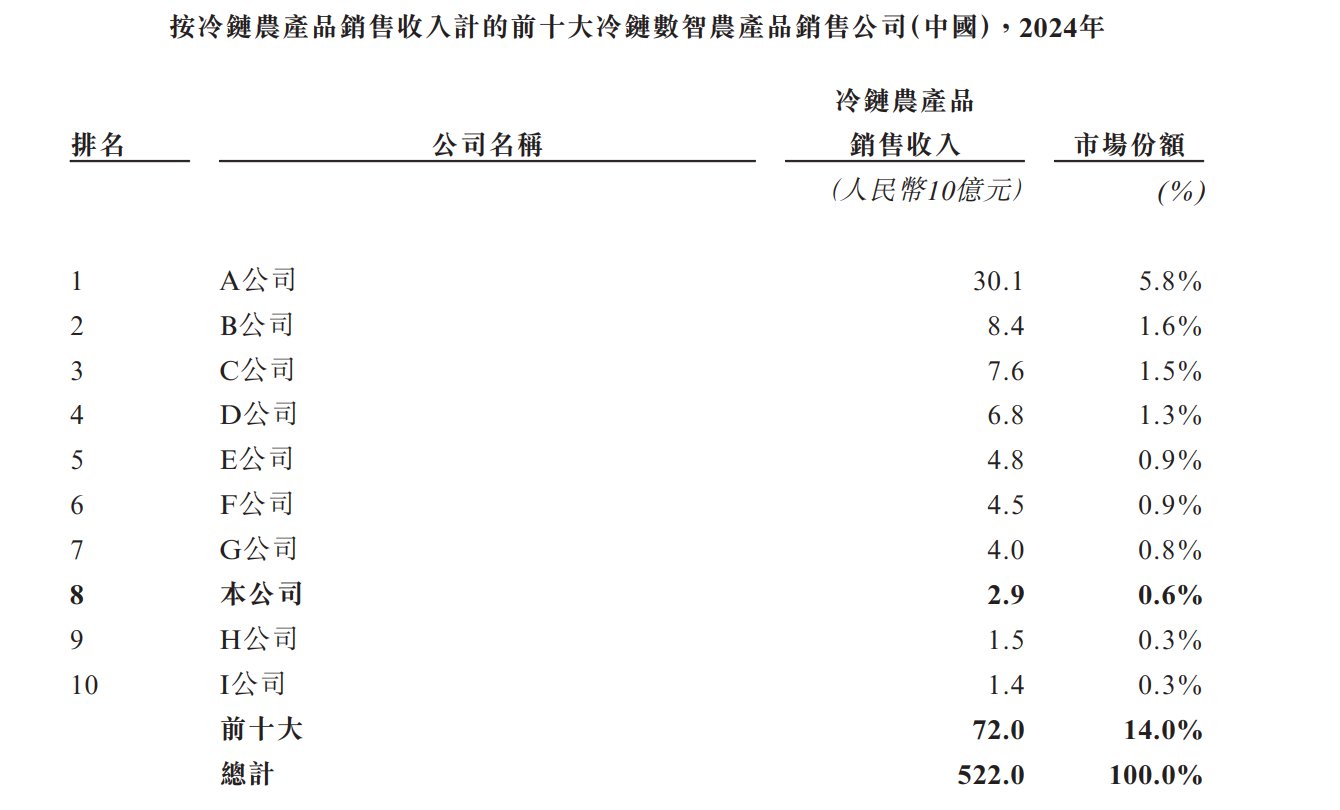 按冷鏈農產品銷售收入計的前十大冷鏈數智農產品銷售公司(中國)，2024年

| 排名 | 公司名稱 | 冷鏈農產品銷售收入 | 市場份額 |
|---|---|---|---|
| | | (人民幣10億元) | (%) |
| 1 | A公司 | 30.1 | 5.8% |
| 2 | B公司 | 8.4 | 1.6% |
| 3 | C公司 | 7.6 | 1.5% |
| 4 | D公司 | 6.8 | 1.3% |
| 5 | E公司 | 4.8 | 0.9% |
| 6 | F公司 | 4.5 | 0.9% |
| 7 | G公司 | 4.0 | 0.8% |
| 8 | 本公司 | 2.9 | 0.6% |
| 9 | H公司 | 1.5 | 0.3% |
| 10 | I公司 | 1.4 | 0.3% |
| | 前十大 | 72.0 | 14.0% |
| | 總計 | 522.0 | 100.0% |